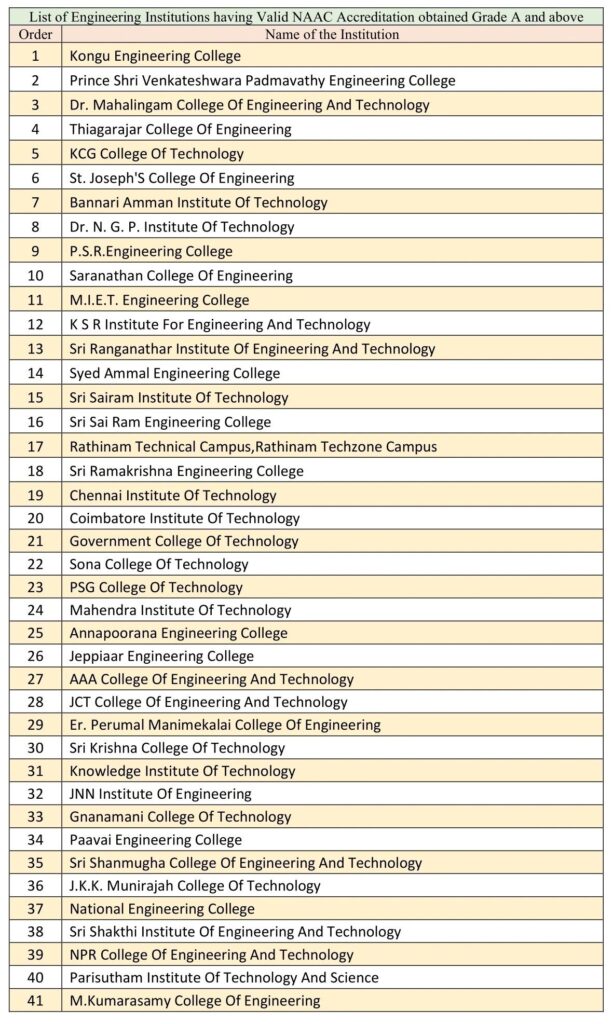 List of Engineering Institutions having Valid NAAC Accreditation obtained Grade A and above

| Order | Name of the Institution |
|---|---|
| 1 | Kongu Engineering College |
| 2 | Prince Shri Venkateshwara Padmavathy Engineering College |
| 3 | Dr. Mahalingam College Of Engineering And Technology |
| 4 | Thiagarajar College Of Engineering |
| 5 | KCG College Of Technology |
| 6 | St. Joseph'S College Of Engineering |
| 7 | Bannari Amman Institute Of Technology |
| 8 | Dr. N. G. P. Institute Of Technology |
| 9 | P.S.R.Engineering College |
| 10 | Saranathan College Of Engineering |
| 11 | M.I.E.T. Engineering College |
| 12 | K S R Institute For Engineering And Technology |
| 13 | Sri Ranganathar Institute Of Engineering And Technology |
| 14 | Syed Ammal Engineering College |
| 15 | Sri Sairam Institute Of Technology |
| 16 | Sri Sai Ram Engineering College |
| 17 | Rathinam Technical Campus,Rathinam Techzone Campus |
| 18 | Sri Ramakrishna Engineering College |
| 19 | Chennai Institute Of Technology |
| 20 | Coimbatore Institute Of Technology |
| 21 | Government College Of Technology |
| 22 | Sona College Of Technology |
| 23 | PSG College Of Technology |
| 24 | Mahendra Institute Of Technology |
| 25 | Annapoorana Engineering College |
| 26 | Jeppiaar Engineering College |
| 27 | AAA College Of Engineering And Technology |
| 28 | JCT College Of Engineering And Technology |
| 29 | Er. Perumal Manimekalai College Of Engineering |
| 30 | Sri Krishna College Of Technology |
| 31 | Knowledge Institute Of Technology |
| 32 | JNN Institute Of Engineering |
| 33 | Gnanamani College Of Technology |
| 34 | Paavai Engineering College |
| 35 | Sri Shanmugha College Of Engineering And Technology |
| 36 | J.K.K. Munirajah College Of Technology |
| 37 | National Engineering College |
| 38 | Sri Shakthi Institute Of Engineering And Technology |
| 39 | NPR College Of Engineering And Technology |
| 40 | Parisutham Institute Of Technology And Science |
| 41 | M.Kumarasamy College Of Engineering |